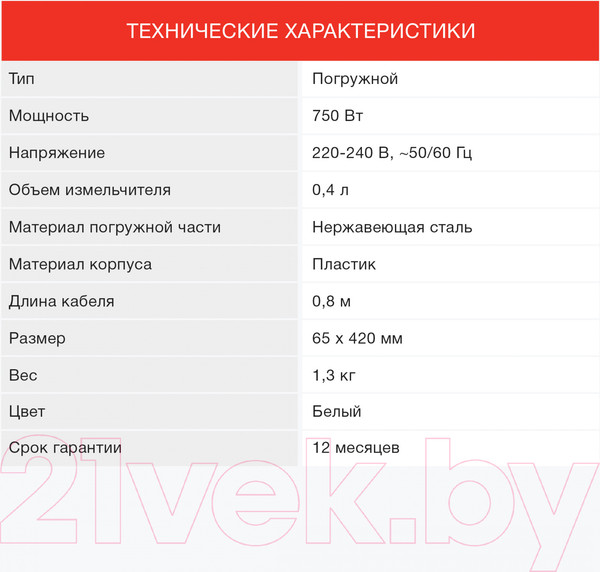 ТЕХНИЧЕСКИЕ ХАРАКТЕРИСТИКИ

| Тип | Погружной |
|---|---|
| Мощность | 750 Вт |
| Напряжение | 220-240 В, ~50/60 Гц |
| Объем измельчителя | 0,4 л |
| Материал погружной части | Нержавеющая сталь |
| Материал корпуса | Пластик |
| Длина кабеля | 0,8 м |
| Размер | 65 х 420 мм |
| Вес | 1,3 кг |
| Цвет | Белый |
| Срок гарантии | 12 месяцев |

21vek.by